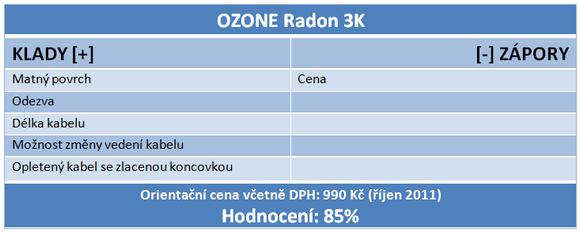 OZONE Radon 3K

| KLADY [+] | [-] ZÁPORY |
|---|---|
| Matný povrch | Cena |
| Odezva | |
| Délka kabelu | |
| Možnost změny vedení kabelu | |
| Opletený kabel se zlacenou koncovkou | |

Orientační cena včetně DPH: 990 Kč (říjen 2011)
Hodnocení: 85%